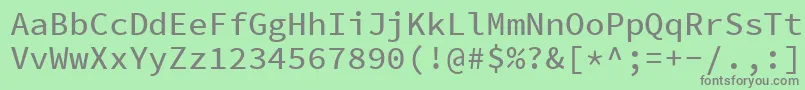 AaBbCcDdEeFfGgHhIiJjKkLlMmNnOoPpQqRrSsTt
VvWwXxYyZz1234567890(!@#$%?&[*^;=+-/.,:]
fontsforyou.com